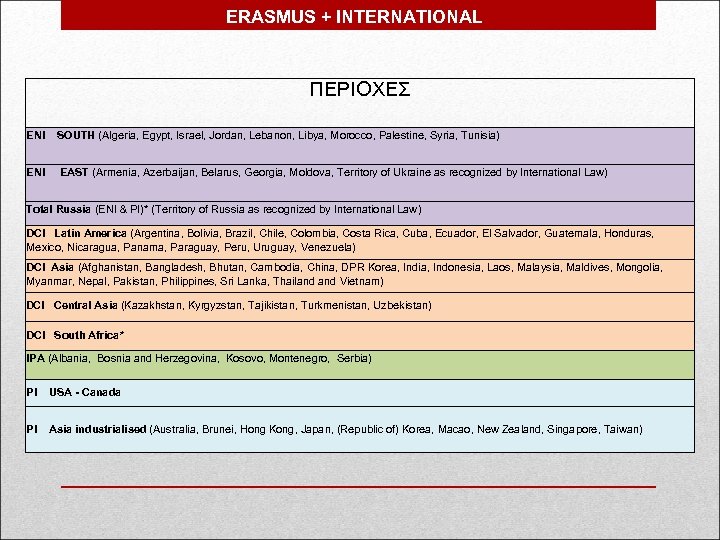 ERASMUS + INTERNATIONAL

| ΠΕΡΙΟΧΕΣ |
|---|
| ENI SOUTH (Algeria, Egypt, Israel, Jordan, Lebanon, Libya, Morocco, Palestine, Syria, Tunisia) |
| ENI EAST (Armenia, Azerbaijan, Belarus, Georgia, Moldova, Territory of Ukraine as recognized by International Law) |
| Total Russia (ENI & PI)* (Territory of Russia as recognized by International Law) |
| DCI Latin America (Argentina, Bolivia, Brazil, Chile, Colombia, Costa Rica, Cuba, Ecuador, El Salvador, Guatemala, Honduras, Mexico, Nicaragua, Panama, Paraguay, Peru, Uruguay, Venezuela) |
| DCI Asia (Afghanistan, Bangladesh, Bhutan, Cambodia, China, DPR Korea, India, Indonesia, Laos, Malaysia, Maldives, Mongolia, Myanmar, Nepal, Pakistan, Philippines, Sri Lanka, Thailand and Vietnam) |
| DCI Central Asia (Kazakhstan, Kyrgyzstan, Tajikistan, Turkmenistan, Uzbekistan) |
| DCI South Africa* |
| IPA (Albania, Bosnia and Herzegovina, Kosovo, Montenegro, Serbia) |
| PI USA - Canada |
| PI Asia industrialised (Australia, Brunei, Hong Kong, Japan, (Republic of) Korea, Macao, New Zealand, Singapore, Taiwan) |